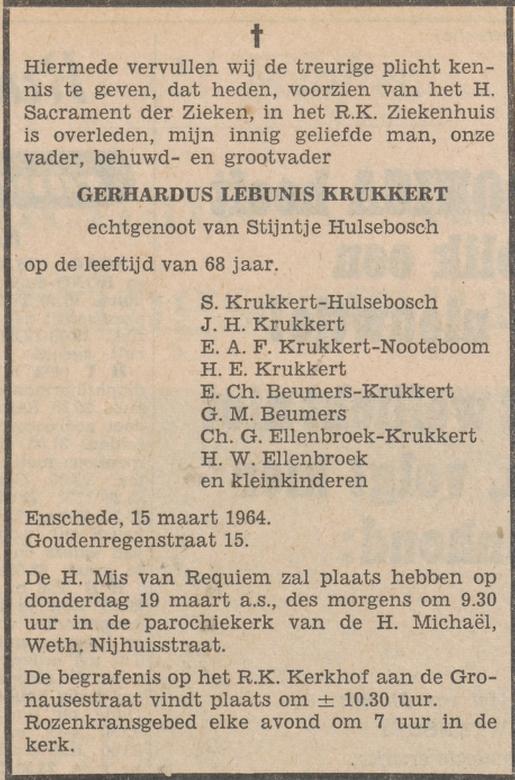 †

Hiermede vervullen wij de treurige plicht kennis te geven, dat heden, voorzien van het H. Sacrament der Zieken, in het R.K. Ziekenhuis is overleden, mijn innig geliefde man, onze vader, behuwd- en grootvader

GERHARDUS LEBUNIS KRUKKERT

echtgenoot van Stijntje Hulsebosch

op de leeftijd van 68 jaar.

S. Krukkert-Hulsebosch
J. H. Krukkert
E. A. F. Krukkert-Nooteboom
H. E. Krukkert
E. Ch. Beumers-Krukkert
G. M. Beumers
Ch. G. Ellenbroek-Krukkert
H. W. Ellenbroek
en kleinkinderen

Enschede, 15 maart 1964.
Goudenregenstraat 15.

De H. Mis van Requiem zal plaats hebben op donderdag 19 maart a.s., des morgens om 9.30 uur in de parochiekerk van de H. Michaël, Weth. Nijhuisstraat.

De begrafenis op het R.K. Kerkhof aan de Gronausestraat vindt plaats om $\pm$ 10.30 uur. Rozenkransgebed elke avond om 7 uur in de kerk.